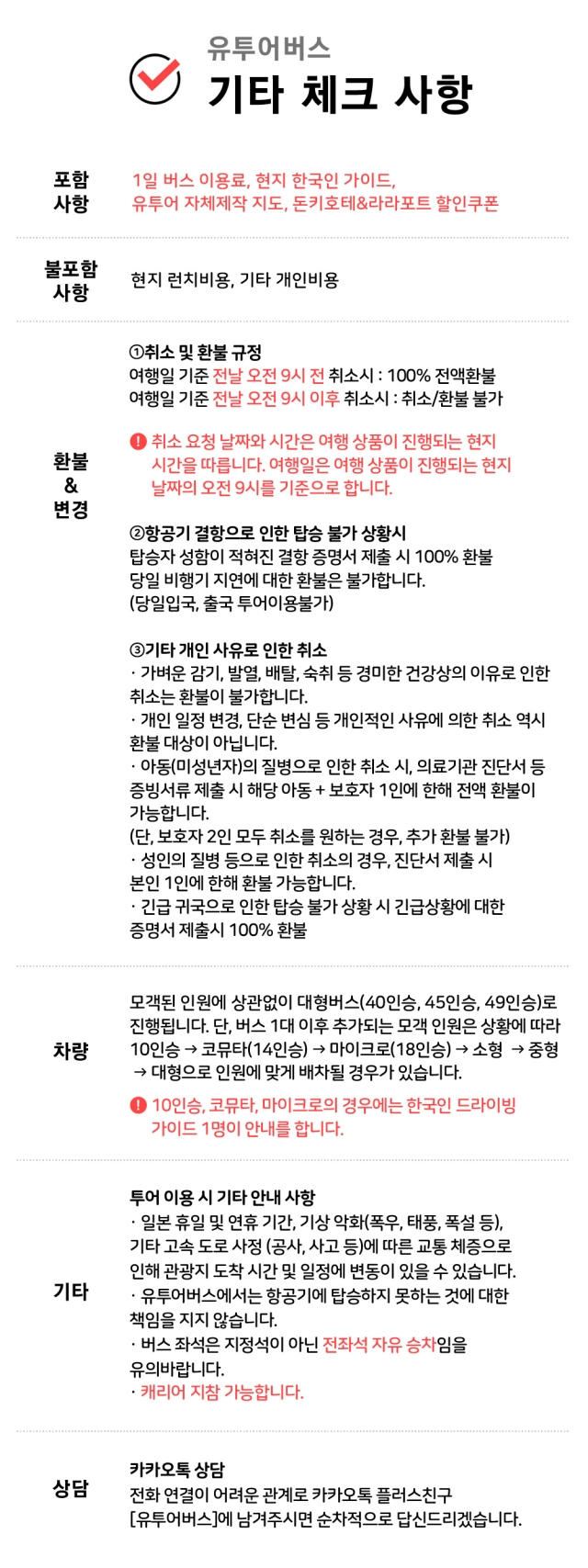 유투어버스
기타 체크 사항

포함
사항

1일 버스 이용료, 현지 한국인 가이드, 유투어 자체제작 지도, 돈키호테&라라포트 할인쿠폰

불포함
사항

현지 런치비용, 기타 개인비용

환불
&
변경

①취소 및 환불 규정
여행일 기준 전날 오전 9시 전 취소시 : 100% 전액환불
여행일 기준 전날 오전 9시 이후 취소시 : 취소/환불 불가

! 취소 요청 날짜와 시간은 여행 상품이 진행되는 현지 시간을 따릅니다. 여행일은 여행 상품이 진행되는 현지 날짜의 오전 9시를 기준으로 합니다.

②항공기 결항으로 인한 탑승 불가 상황시
탑승자 성함이 적혀진 결항 증명서 제출 시 100% 환불
당일 비행기 지연에 대한 환불은 불가합니다.
(당일입국, 출국 투어이용불가)

③기타 개인 사유로 인한 취소
· 가벼운 감기, 발열, 배탈, 숙취 등 경미한 건강상의 이유로 인한 취소는 환불이 불가합니다.
· 개인 일정 변경, 단순 변심 등 개인적인 사유에 의한 취소 역시 환불 대상이 아닙니다.
· 아동(미성년자)의 질병으로 인한 취소 시, 의료기관 진단서 등 증빙서류 제출 시 해당 아동 + 보호자 1인에 한해 전액 환불이 가능합니다.
(단, 보호자 2인 모두 취소를 원하는 경우, 추가 환불 불가)
· 성인의 질병 등으로 인한 취소의 경우, 진단서 제출 시 본인 1인에 한해 환불 가능합니다.
· 긴급 귀국으로 인한 탑승 불가 상황 시 긴급상황에 대한 증명서 제출시 100% 환불

차량

모객된 인원에 상관없이 대형버스(40인승, 45인승, 49인승)로 진행됩니다. 단, 버스 1대 이후 추가되는 모객 인원은 상황에 따라 10인승 → 코뮤타(14인승) → 마이크로(18인승) → 소형 → 중형 → 대형으로 인원에 맞게 배차될 경우가 있습니다.

! 10인승, 코뮤타, 마이크로의 경우에는 한국인 드라이빙 가이드 1명이 안내를 합니다.

기타

투어 이용 시 기타 안내 사항
· 일본 휴일 및 연휴 기간, 기상 악화(폭우, 태풍, 폭설 등), 기타 고속 도로 사정 (공사, 사고 등)에 따른 교통 체증으로 인해 관광지 도착 시간 및 일정에 변동이 있을 수 있습니다.
· 유투어버스에서는 항공기에 탑승하지 못하는 것에 대한 책임을 지지 않습니다.
· 버스 좌석은 지정석이 아닌 전좌석 자유 승차임을 유의바랍니다.
· 캐리어 지참 가능합니다.

상담

카카오톡 상담
전화 연결이 어려운 관계로 카카오톡 플러스친구 [유투어버스]에 남겨주시면 순차적으로 답신드리겠습니다.